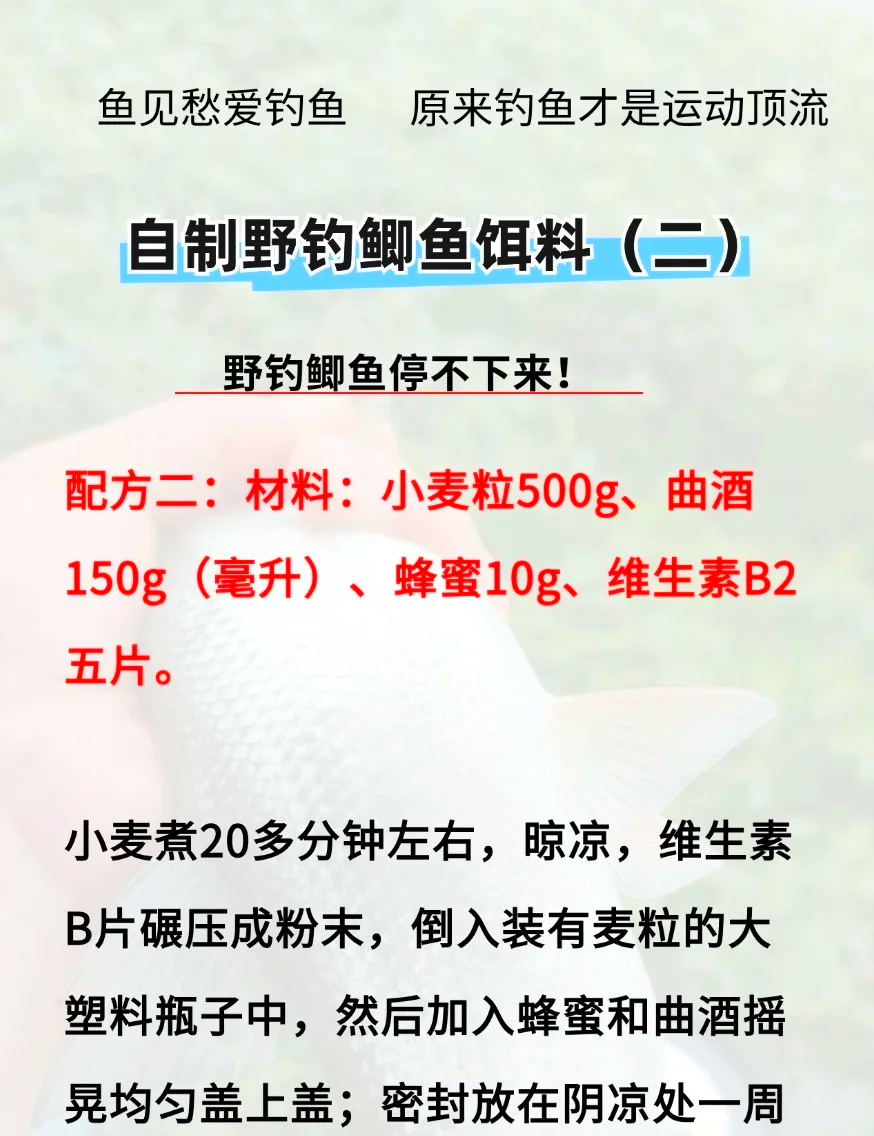 鱼见愁爱钓鱼　原来钓鱼才是运动顶流

自制野钓鲫鱼饵料（二）

野钓鲫鱼停不下来！

配方二：材料：小麦粒500g、曲酒150g（毫升）、蜂蜜10g、维生素B2五片。

小麦煮20多分钟左右，晾凉，维生素B片碾压成粉末，倒入装有麦粒的大塑料瓶子中，然后加入蜂蜜和曲酒摇晃均匀盖上盖；密封放在阴凉处一周